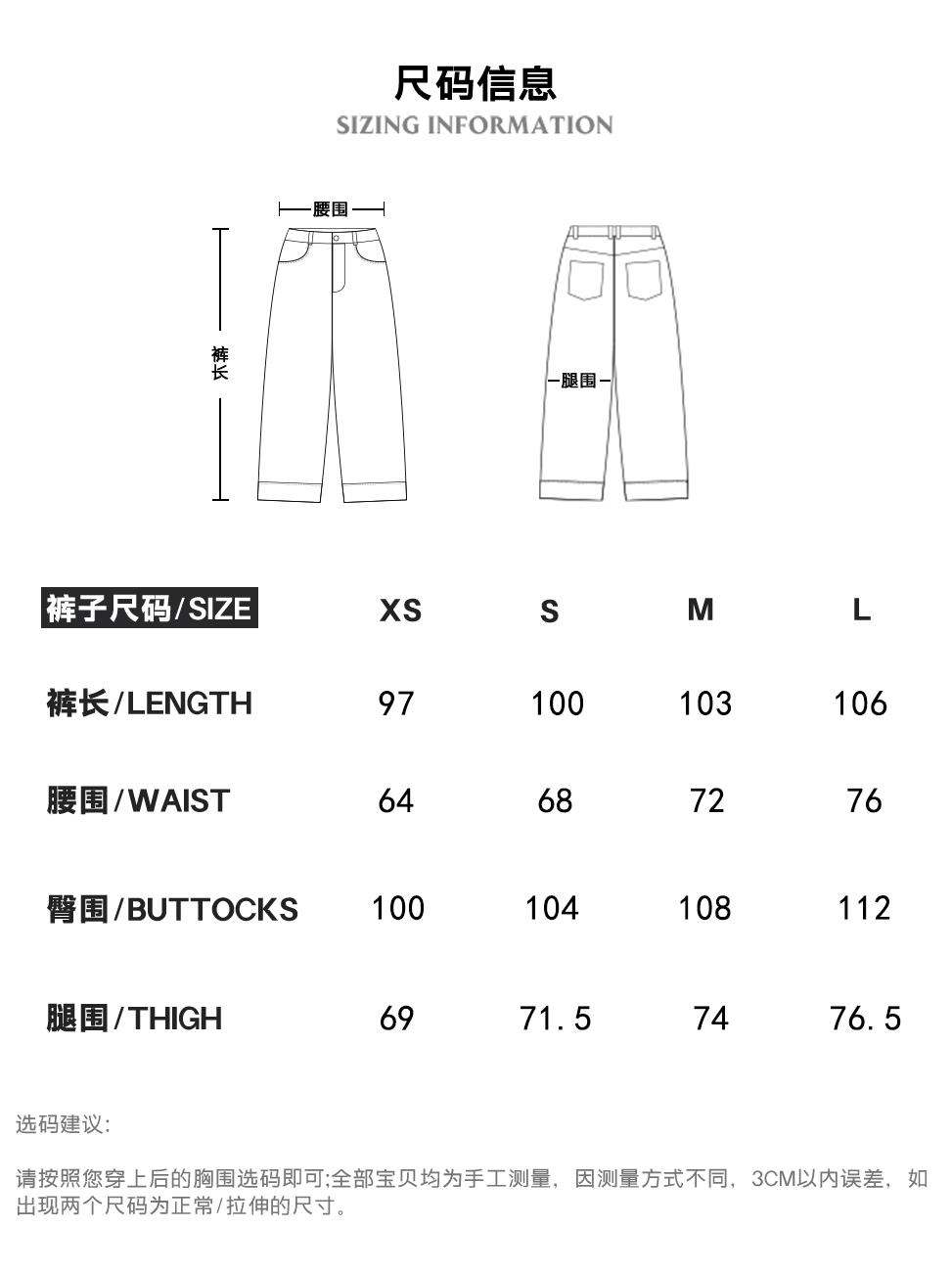 尺码信息
SIZING INFORMATION

腰围

裤长

腿围

| 裤子尺码/SIZE | XS | S | M | L |
|---|---|---|---|---|
| 裤长/LENGTH | 97 | 100 | 103 | 106 |
| 腰围/WAIST | 64 | 68 | 72 | 76 |
| 臀围/BUTTOCKS | 100 | 104 | 108 | 112 |
| 腿围/THIGH | 69 | 71.5 | 74 | 76.5 |

选码建议:

请按照您穿上后的胸围选码即可;全部宝贝均为手工测量，因测量方式不同，3CM以内误差，如出现两个尺码为正常/拉伸的尺寸。